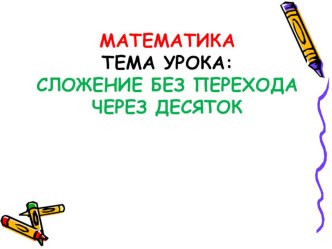 МАТЕМАТИКА
ТЕМА УРОКА:
СЛОЖЕНИЕ БЕЗ ПЕРЕХОДА ЧЕРЕЗ ДЕСЯТОК